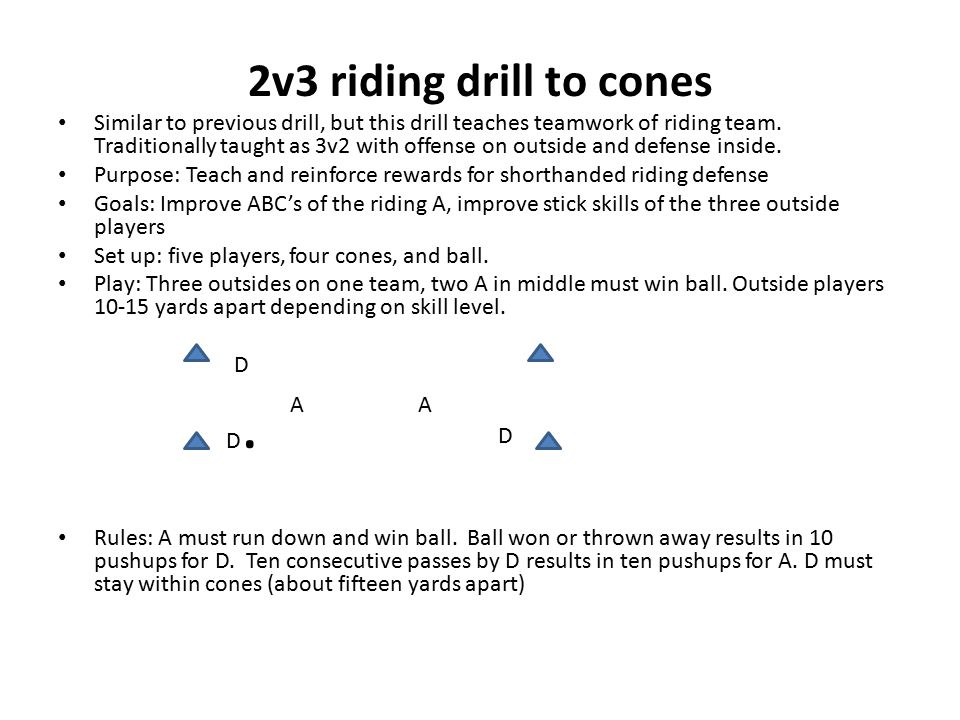 2v3 riding drill to cones

• Similar to previous drill, but this drill teaches teamwork of riding team. Traditionally taught as 3v2 with offense on outside and defense inside.
• Purpose: Teach and reinforce rewards for shorthanded riding defense
• Goals: Improve ABC's of the riding A, improve stick skills of the three outside players
• Set up: five players, four cones, and ball.
• Play: Three outsides on one team, two A in middle must win ball. Outside players 10-15 yards apart depending on skill level.

D

A A

D D

• Rules: A must run down and win ball. Ball won or thrown away results in 10 pushups for D. Ten consecutive passes by D results in ten pushups for A. D must stay within cones (about fifteen yards apart)